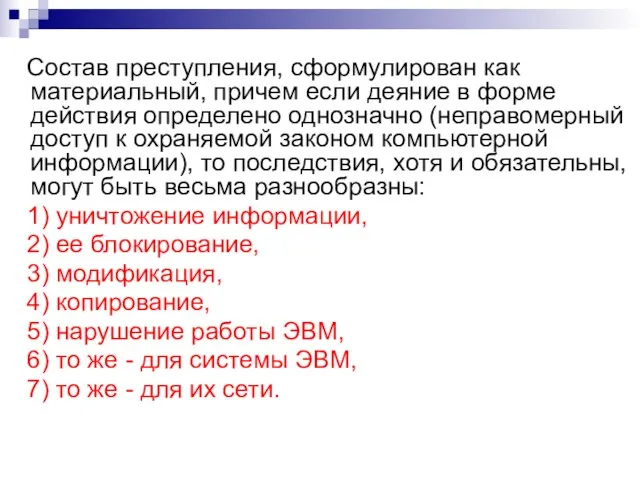 Состав преступления, сформулирован как материальный, причем если деяние в форме действия определено однозначно (неправомерный доступ к охраняемой законом компьютерной информации), то последствия, хотя и обязательны, могут быть весьма разнообразны:

1) уничтожение информации,
2) ее блокирование,
3) модификация,
4) копирование,
5) нарушение работы ЭВМ,
6) то же - для системы ЭВМ,
7) то же - для их сети.